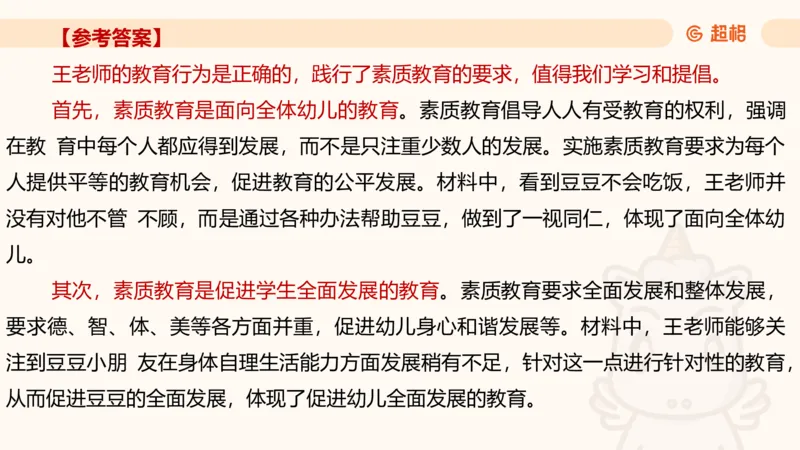 【参考答案】

超格

王老师的教育行为是正确的，践行了素质教育的要求，值得我们学习和提倡。

首先，素质教育是面向全体幼儿的教育。素质教育倡导人人有受教育的权利，强调在教 育中每个人都应得到发展，而不是只注重少数人的发展。实施素质教育要求为每个人提供平等的教育机会，促进教育的公平发展。材料中，看到豆豆不会吃饭，王老师并没有对他不管 不顾，而是通过各种办法帮助豆豆，做到了一视同仁，体现了面向全体幼儿。

其次，素质教育是促进学生全面发展的教育。素质教育要求全面发展和整体发展，要求德、智、体、美等各方面并重，促进幼儿身心和谐发展等。材料中，王老师能够关注到豆豆小朋 友在身体自理生活能力方面发展稍有不足，针对这一点进行针对性的教育，从而促进豆豆的全面发展，体现了促进幼儿全面发展的教育。